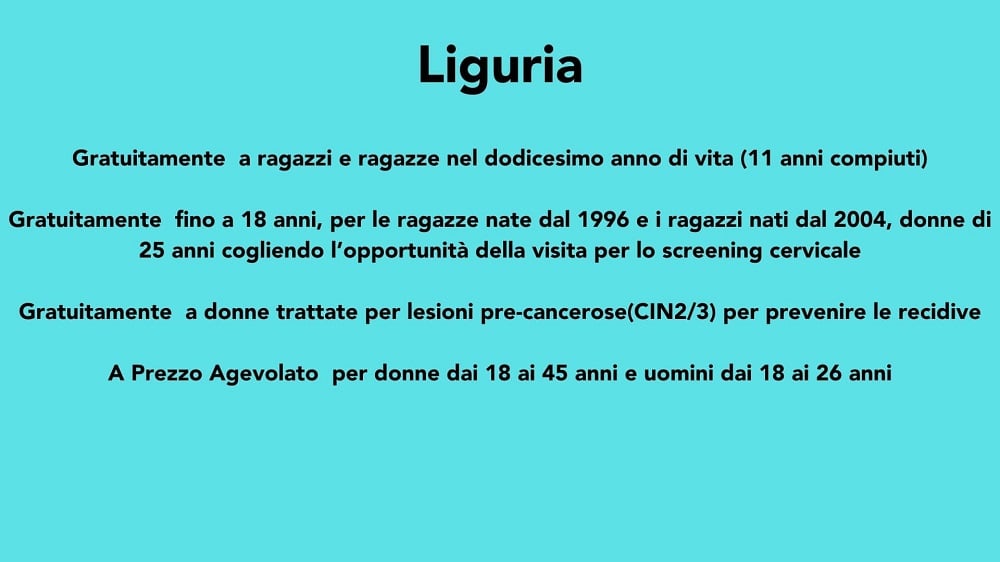 Liguria

Gratuitamente a ragazzi e ragazze nel dodicesimo anno di vita (11 anni compiuti)

Gratuitamente fino a 18 anni, per le ragazze nate dal 1996 e i ragazzi nati dal 2004, donne di 25 anni cogliendo l'opportunità della visita per lo screening cervicale

Gratuitamente a donne trattate per lesioni pre-cancerose(CIN2/3) per prevenire le recidive

A Prezzo Agevolato per donne dai 18 ai 45 anni e uomini dai 18 ai 26 anni